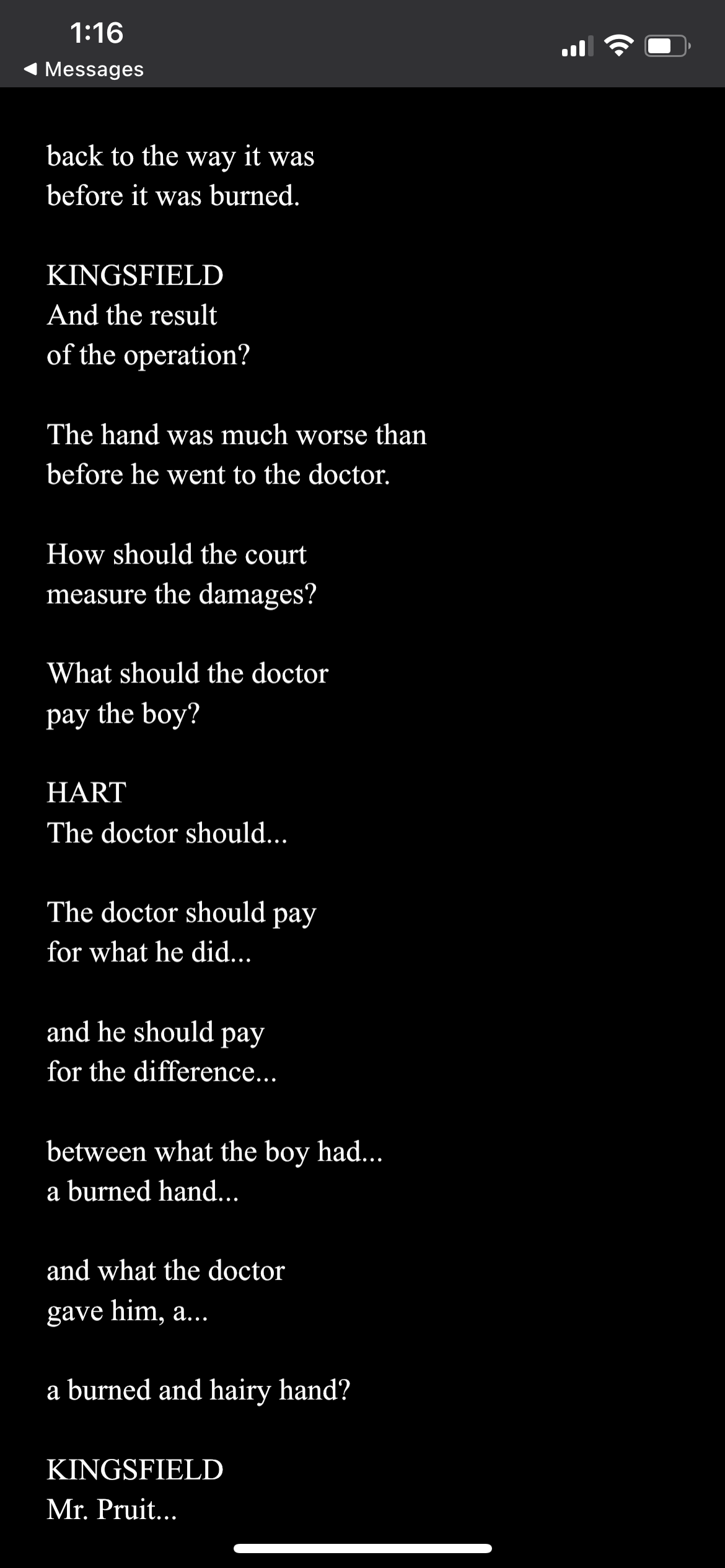 1:16
◀ Messages

back to the way it was before it was burned.

KINGSFIELD
And the result of the operation?

The hand was much worse than before he went to the doctor.

How should the court measure the damages?

What should the doctor pay the boy?

HART
The doctor should...

The doctor should pay for what he did...

and he should pay for the difference...

between what the boy had... a burned hand...

and what the doctor gave him, a...

a burned and hairy hand?

KINGSFIELD
Mr. Pruit...